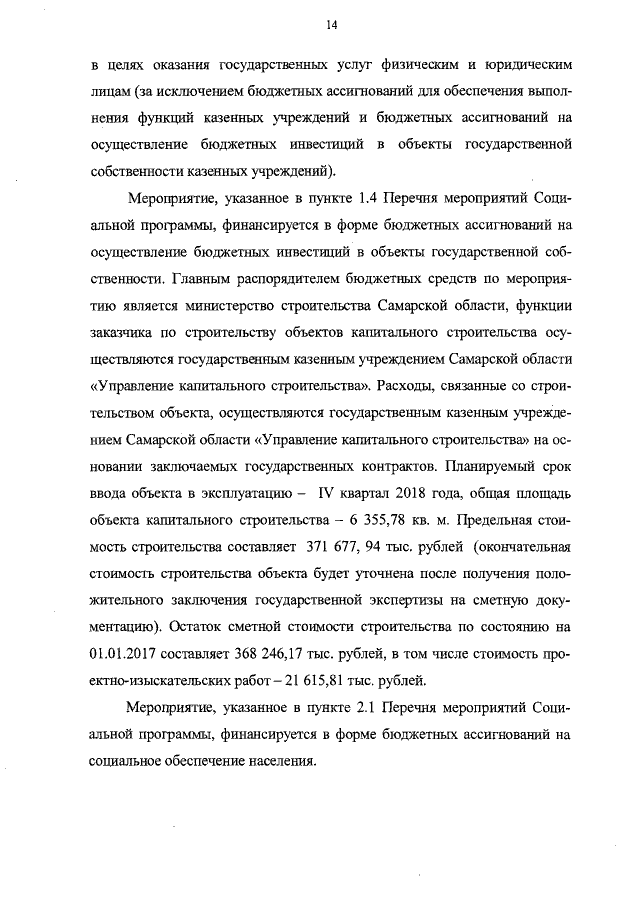 14

в целях оказания государственных услуг физическим и юридическим лицам (за исключением бюджетных ассигнований для обеспечения выполнения функций казенных учреждений и бюджетных ассигнований на осуществление бюджетных инвестиций в объекты государственной собственности казенных учреждений).

Мероприятие, указанное в пункте 1.4 Перечня мероприятий Социальной программы, финансируется в форме бюджетных ассигнований на осуществление бюджетных инвестиций в объекты государственной собственности. Главным распорядителем бюджетных средств по мероприятию является министерство строительства Самарской области, функции заказчика по строительству объектов капитального строительства осуществляются государственным казенным учреждением Самарской области «Управление капитального строительства». Расходы, связанные со строительством объекта, осуществляются государственным казенным учреждением Самарской области «Управление капитального строительства» на основании заключаемых государственных контрактов. Планируемый срок ввода объекта в эксплуатацию – IV квартал 2018 года, общая площадь объекта капитального строительства – 6 355,78 кв. м. Предельная стоимость строительства составляет 371 677, 94 тыс. рублей (окончательная стоимость строительства объекта будет уточнена после получения положительного заключения государственной экспертизы на сметную документацию). Остаток сметной стоимости строительства по состоянию на 01.01.2017 составляет 368 246,17 тыс. рублей, в том числе стоимость проектно-изыскательских работ – 21 615,81 тыс. рублей.

Мероприятие, указанное в пункте 2.1 Перечня мероприятий Социальной программы, финансируется в форме бюджетных ассигнований на социальное обеспечение населения.